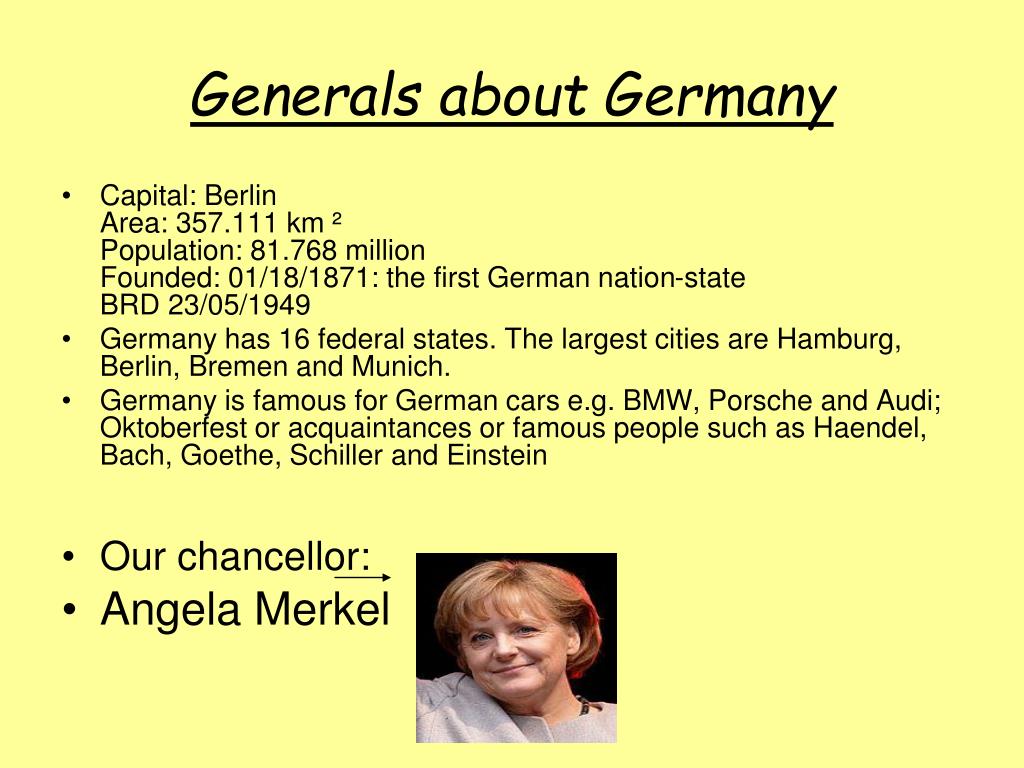 Generals about Germany

• Capital: Berlin
Area: 357.111 km ²
Population: 81.768 million
Founded: 01/18/1871: the first German nation-state
BRD 23/05/1949
• Germany has 16 federal states. The largest cities are Hamburg, Berlin, Bremen and Munich.
• Germany is famous for German cars e.g. BMW, Porsche and Audi; Oktoberfest or acquaintances or famous people such as Haendel, Bach, Goethe, Schiller and Einstein

• Our chancellor:
• Angela Merkel